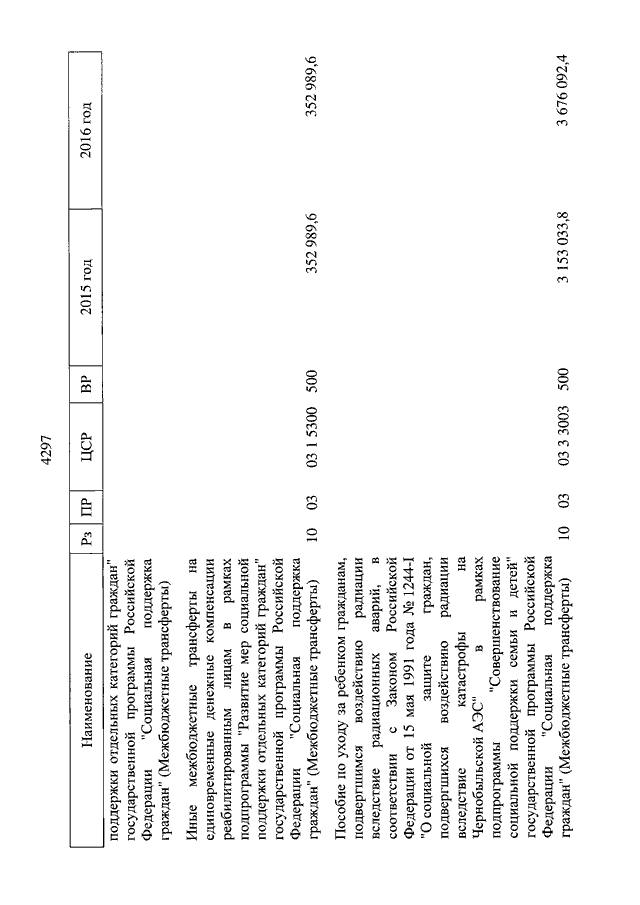 4297

| Наименование | Рз | ПР | ЦСР | ВР | 2015 год | 2016 год |
|---|---|---|---|---|---|---|
| поддержки отдельных категорий граждан" государственной программы Российской Федерации "Социальная поддержка граждан" (Межбюджетные трансферты) | | | | | | |
| Иные межбюджетные трансферты на единовременные денежные компенсации реабилитированным лицам в рамках подпрограммы "Развитие мер социальной поддержки отдельных категорий граждан" государственной программы Российской Федерации "Социальная поддержка граждан" (Межбюджетные трансферты) | 10 | 03 | 03 1 5300 | 500 | 352 989,6 | 352 989,6 |
| Пособие по уходу за ребенком гражданам, подвергшимся воздействию радиации вследствие радиационных аварий, в соответствии с Законом Российской Федерации от 15 мая 1991 года № 1244-I "О социальной защите граждан, подвергшихся воздействию радиации вследствие катастрофы на Чернобыльской АЭС" в рамках подпрограммы "Совершенствование социальной поддержки семьи и детей" государственной программы Российской Федерации "Социальная поддержка граждан" (Межбюджетные трансферты) | 10 | 03 | 03 3 3003 | 500 | 3 153 033,8 | 3 676 092,4 |